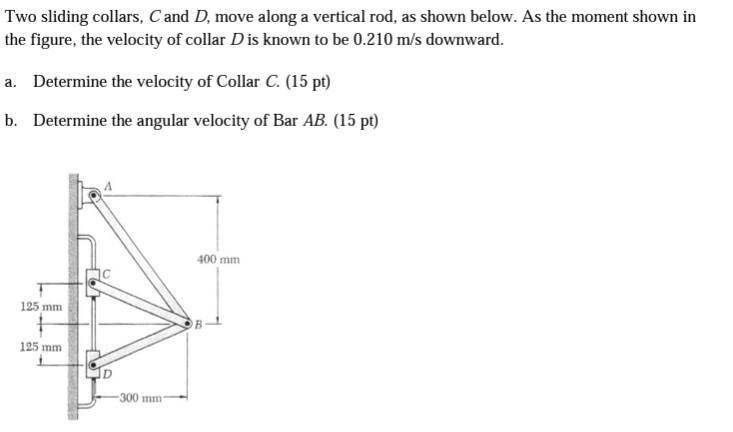 Two sliding collars, $C$ and $D$, move along a vertical rod, as shown below. As the moment shown in the figure, the velocity of collar $D$ is known to be 0.210 m/s downward.

a. Determine the velocity of Collar $C$. (15 pt)

b. Determine the angular velocity of Bar $AB$. (15 pt)

A

400 mm

C

125 mm

B

125 mm

D

300 mm